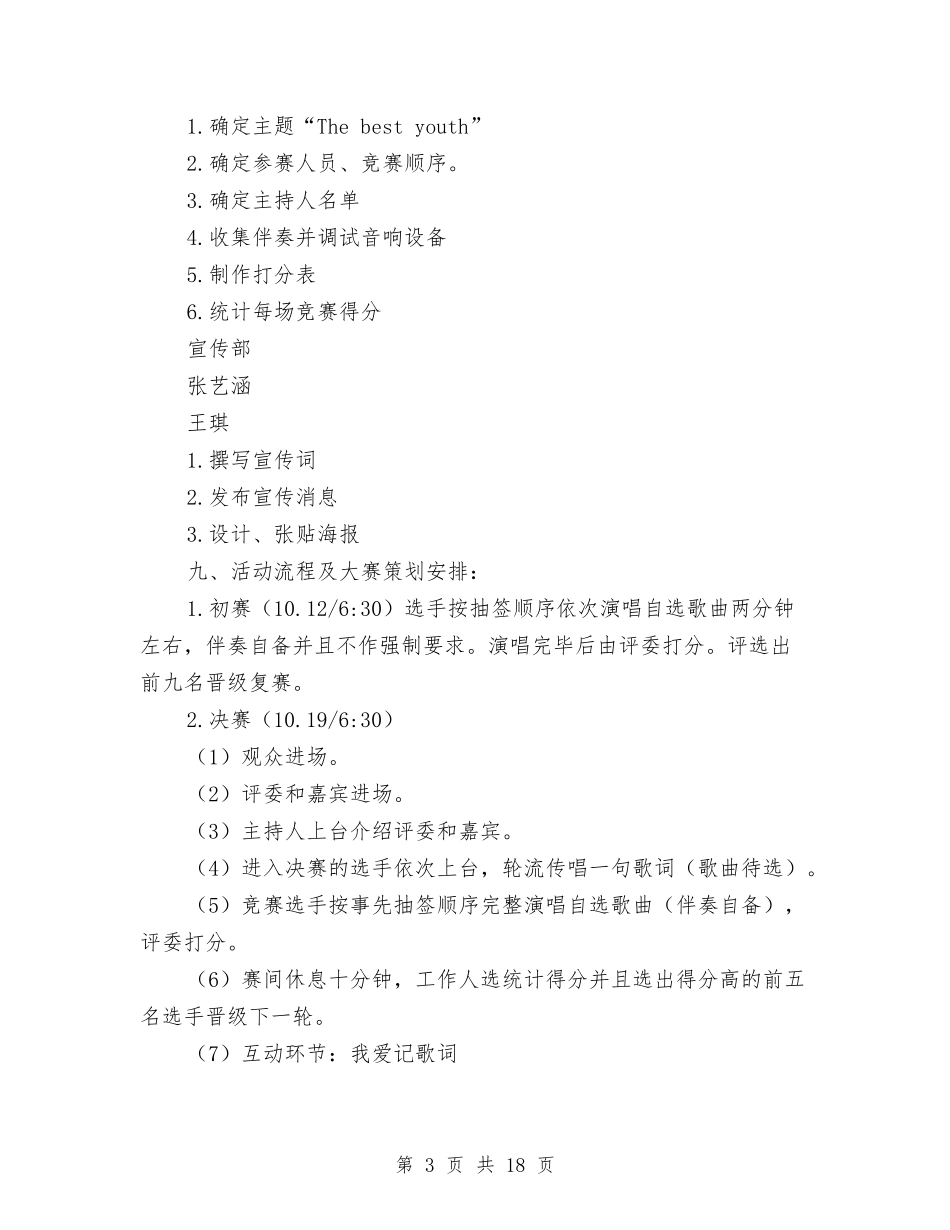 1.确定主题“The best youth”

2.确定参赛人员、竞赛顺序。

3.确定主持人名单

4.收集伴奏并调试音响设备

5.制作打分表

6.统计每场竞赛得分

宣传部

张艺涵

王琪

1.撰写宣传词

2.发布宣传消息

3.设计、张贴海报

九、活动流程及大赛策划安排：

1.初赛（10.12/6:30）选手按抽签顺序依次演唱自选歌曲两分钟左右，伴奏自备并且不作强制要求。演唱完毕后由评委打分。评选出前九名晋级复赛。

2.决赛（10.19/6:30）

（1）观众进场。

（2）评委和嘉宾进场。

（3）主持人上台介绍评委和嘉宾。

（4）进入决赛的选手依次上台，轮流传唱一句歌词（歌曲待选）。

（5）竞赛选手按事先抽签顺序完整演唱自选歌曲（伴奏自备），评委打分。

（6）赛间休息十分钟，工作人选统计得分并且选出得分高的前五名选手晋级下一轮。

（7）互动环节：我爱记歌词

第 3 页 共 18 页